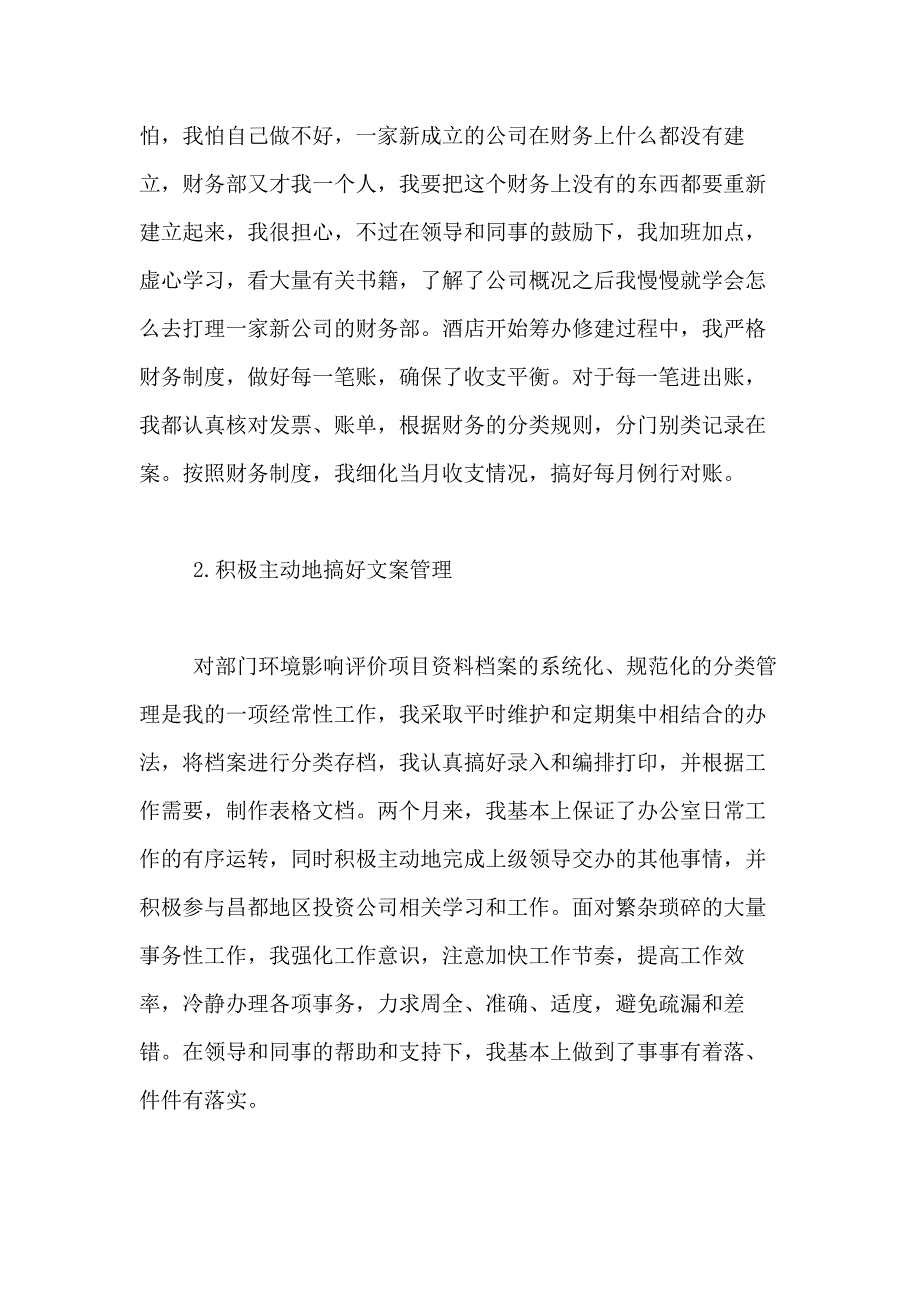 怕，我怕自己做不好，一家新成立的公司在财务上什么都没有建立，财务部又才我一个人，我要把这个财务上没有的东西都要重新建立起来，我很担心，不过在领导和同事的鼓励下，我加班加点，虚心学习，看大量有关书籍，了解了公司概况之后我慢慢就学会怎么去打理一家新公司的财务部。酒店开始筹办修建过程中，我严格财务制度，做好每一笔账，确保了收支平衡。对于每一笔进出账，我都认真核对发票、账单，根据财务的分类规则，分门别类记录在案。按照财务制度，我细化当月收支情况，搞好每月例行对账。

2.积极主动地搞好文案管理

对部门环境影响评价项目资料档案的系统化、规范化的分类管理是我的一项经常性工作，我采取平时维护和定期集中相结合的办法，将档案进行分类存档，我认真搞好录入和编排打印，并根据工作需要，制作表格文档。两个月来，我基本上保证了办公室日常工作的有序运转，同时积极主动地完成上级领导交办的其他事情，并积极参与昌都地区投资公司相关学习和工作。面对繁杂琐碎的大量事务性工作，我强化工作意识，注意加快工作节奏，提高工作效率，冷静办理各项事务，力求周全、准确、适度，避免疏漏和差错。在领导和同事的帮助和支持下，我基本上做到了事事有着落、件件有落实。